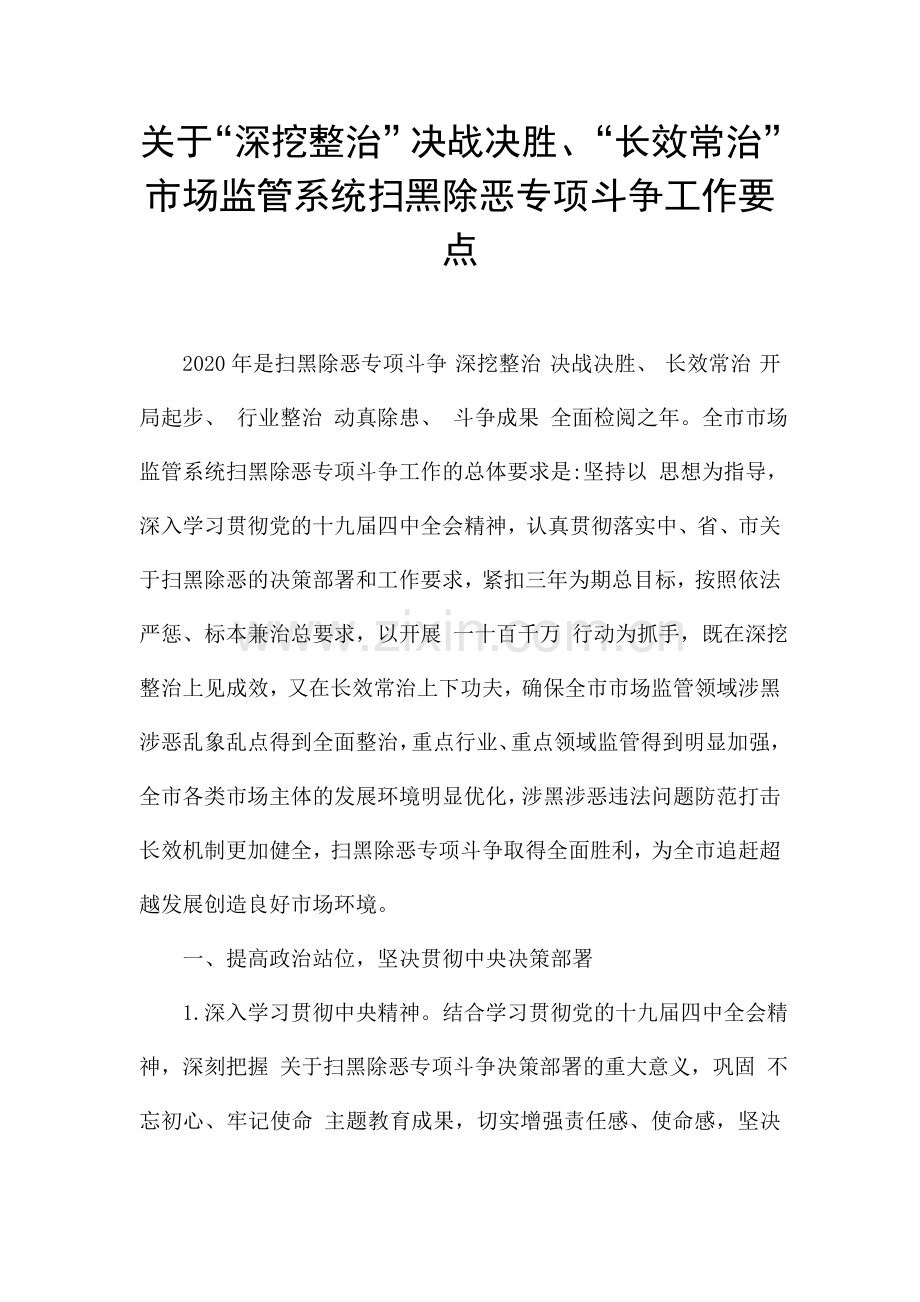 关于“深挖整治”决战决胜、“长效常治”市场监管系统扫黑除恶专项斗争工作要点

2020年是扫黑除恶专项斗争 深挖整治 决战决胜、 长效常治 开局起步、 行业整治 动真除患、 斗争成果 全面检阅之年。全市市场监管系统扫黑除恶专项斗争工作的总体要求是:坚持以 思想为指导，深入学习贯彻党的十九届四中全会精神，认真贯彻落实中、省、市关于扫黑除恶的决策部署和工作要求，紧扣三年为期总目标，按照依法严惩、标本兼治总要求，以开展 一十百千万 行动为抓手，既在深挖整治上见成效，又在长效常治上下功夫，确保全市市场监管领域涉黑涉恶乱象乱点得到全面整治，重点行业、重点领域监管得到明显加强，全市各类市场主体的发展环境明显优化，涉黑涉恶违法问题防范打击长效机制更加健全，扫黑除恶专项斗争取得全面胜利，为全市追赶超越发展创造良好市场环境。

一、提高政治站位，坚决贯彻中央决策部署

1.深入学习贯彻中央精神。结合学习贯彻党的十九届四中全会精神，深刻把握 关于扫黑除恶专项斗争决策部署的重大意义，巩固 不忘初心、牢记使命 主题教育成果，切实增强责任感、使命感，坚决

www.zixin.com.cn